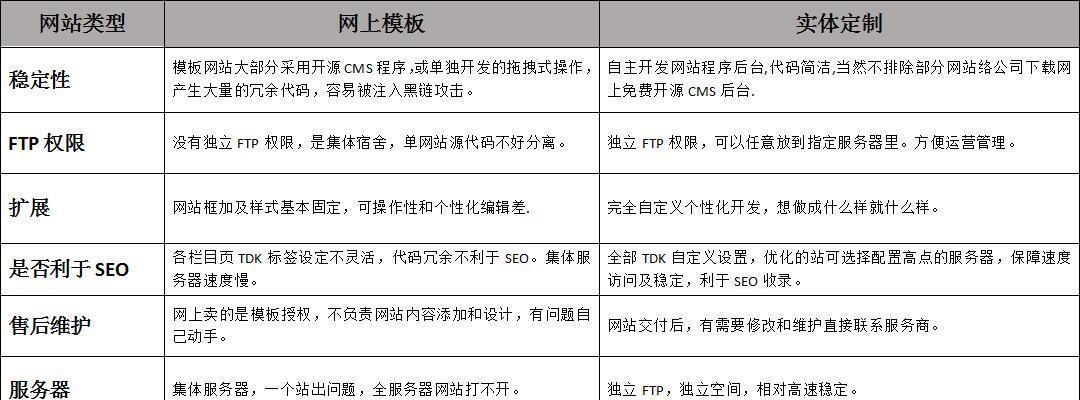 | 网站类型 | 网上模板 | 实体定制 |
|---|---|---|
| 稳定性 | 模板网站大部分采用开源CMS程序,或单独开发的拖拽式操作,产生大量的冗余代码,容易被注入黑链攻击。 | 自主开发网站程序后台,代码简洁,当然不排除部分网站络公司下载网上免费开源CMS后台. |
| FTP权限 | 没有独立FTP权限,是集体宿舍,单网站源代码不好分离。 | 独立FTP权限,可以任意放到指定服务器里。方便运营管理。 |
| 扩展 | 网站框加及样式基本固定,可操作性和个性化编辑差. | 完全自定义个性化开发,想做成什么样就什么样。 |
| 是否利于SEO | 各栏目页TDK标签设定不灵活,代码冗余不利于SEO。集体服务器速度慢。 | 全部TDK自定义设置,优化的站可选择配置高点的服务器,保障速度访问及稳定,利于SEO收录。 |
| 售后维护 | 网上卖的是模板授权,不负责网站内容添加和设计,有问题自己动手。 | 网站交付后,有需要修改和维护直接联系服务商。 |
| 服务器 | 集体服务器,一个站出问题,全服务器网站打不开。 | 独立FTP,独立空间,相对高速稳定。 |